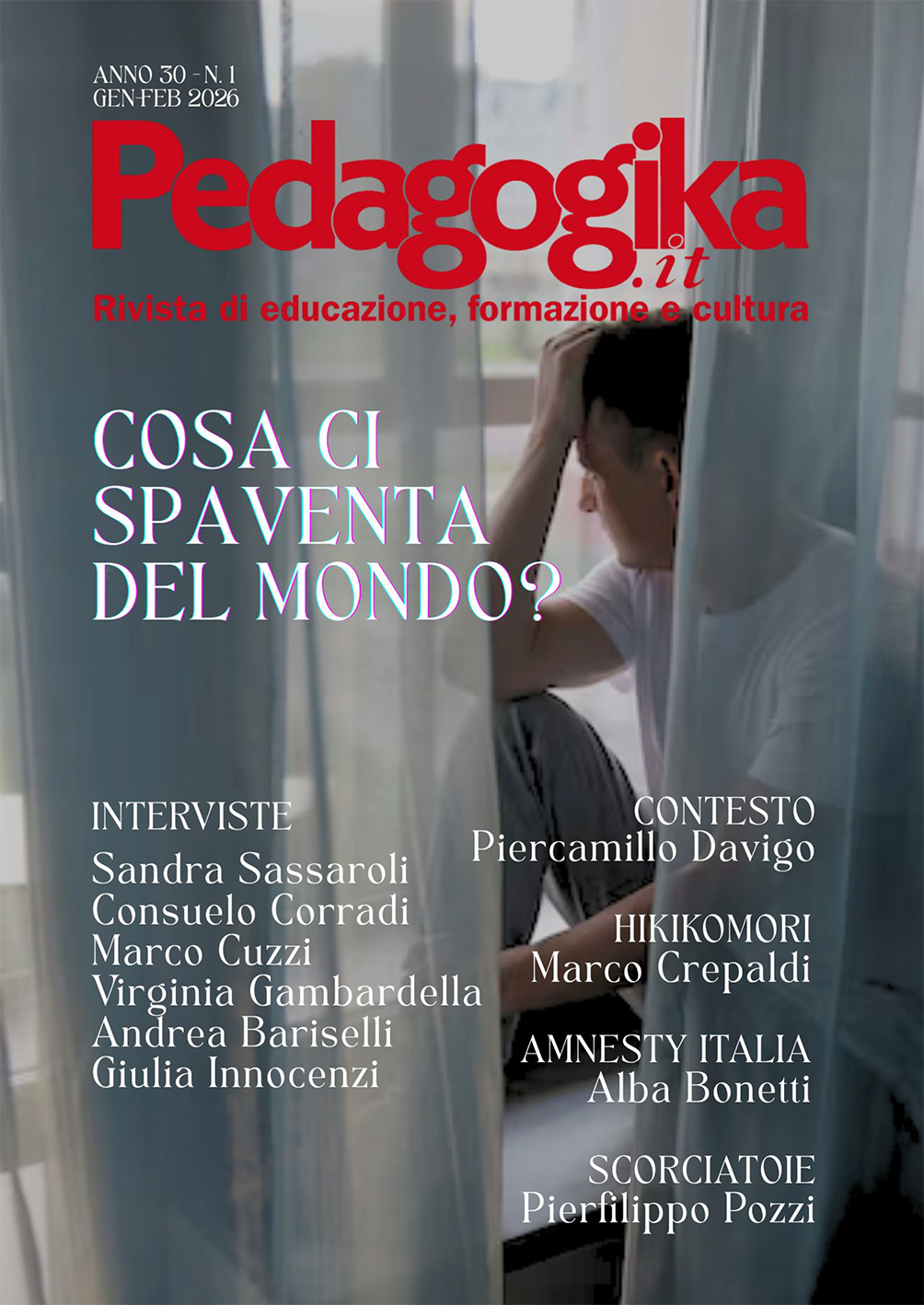 ANNO 30 - N. 1
GEN-FEB 2026

Pedagogika.it

Rivista di educazione, formazione e cultura

COSA CI SPAVENTA DEL MONDO?

INTERVISTE
Sandra Sassaroli
Consuelo Corradi
Marco Cuzzi
Virginia Gambardella
Andrea Bariselli
Giulia Innocenzi

CONTESTO
Piercamillo Davigo

HIKIKOMORI
Marco Crepaldi

AMNESTY ITALIA
Alba Bonetti

SCORCIATOIE
Pierfilippo Pozzi